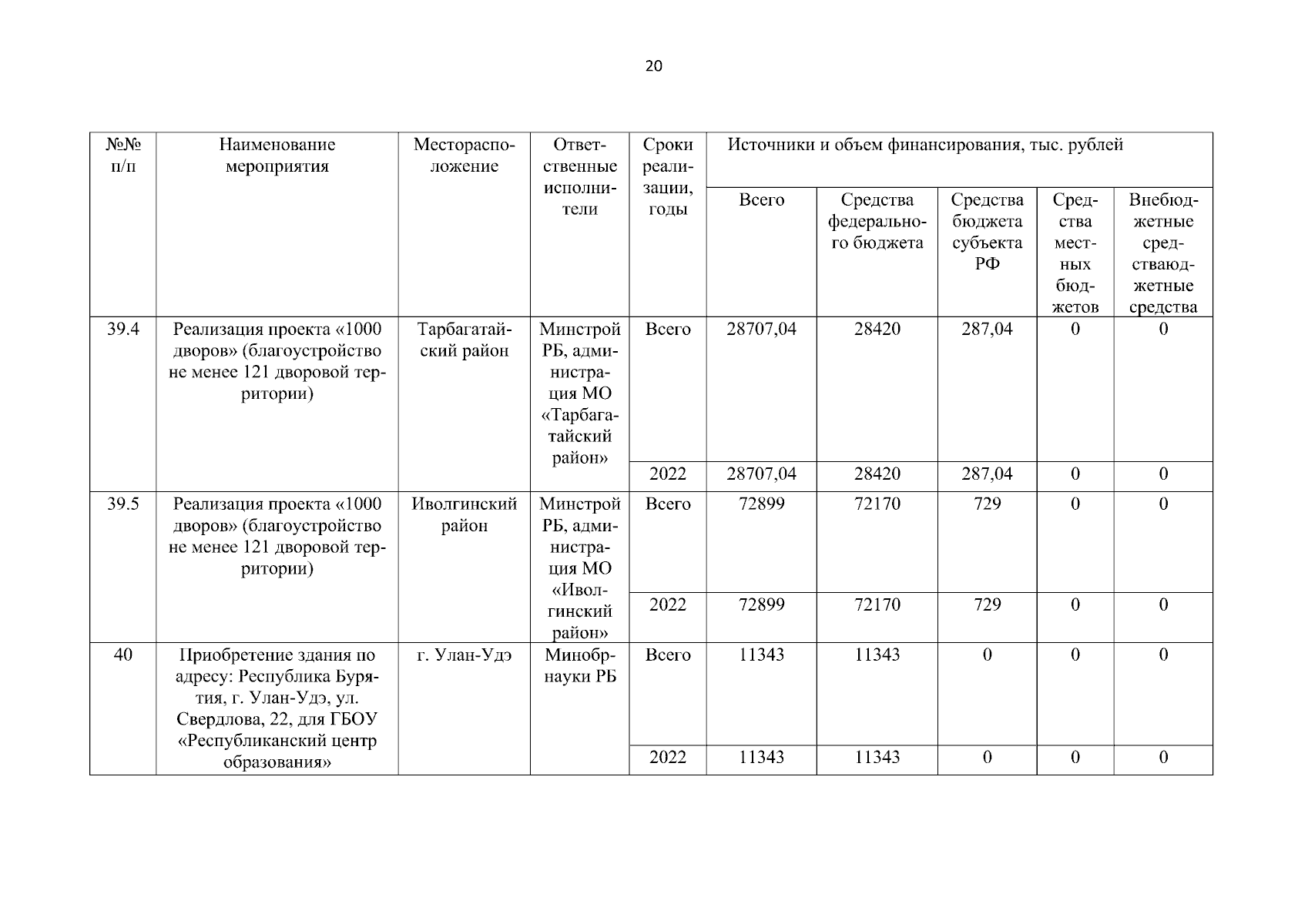 20

| №№ п/п | Наименование мероприятия | Месторасположение | Ответственные исполнители | Сроки реализации, годы | Источники и объем финансирования, тыс. рублей | | | | |
|---|---|---|---|---|---|---|---|---|---|
| | | | | | Всего | Средства федерального бюджета | Средства бюджета субъекта РФ | Средства местных бюджетов | Внебюджетные средстваюджетные средства |
| 39.4 | Реализация проекта «1000 дворов» (благоустройство не менее 121 дворовой территории) | Тарбагатайский район | Минстрой РБ, администрация МО «Тарбагатайский район» | Всего | 28707,04 | 28420 | 287,04 | 0 | 0 |
| | | | | 2022 | 28707,04 | 28420 | 287,04 | 0 | 0 |
| 39.5 | Реализация проекта «1000 дворов» (благоустройство не менее 121 дворовой территории) | Иволгинский район | Минстрой РБ, администрация МО «Иволгинский район» | Всего | 72899 | 72170 | 729 | 0 | 0 |
| | | | | 2022 | 72899 | 72170 | 729 | 0 | 0 |
| 40 | Приобретение здания по адресу: Республика Бурятия, г. Улан-Удэ, ул. Свердлова, 22, для ГБОУ «Республиканский центр образования» | г. Улан-Удэ | Минобрнауки РБ | Всего | 11343 | 11343 | 0 | 0 | 0 |
| | | | | 2022 | 11343 | 11343 | 0 | 0 | 0 |